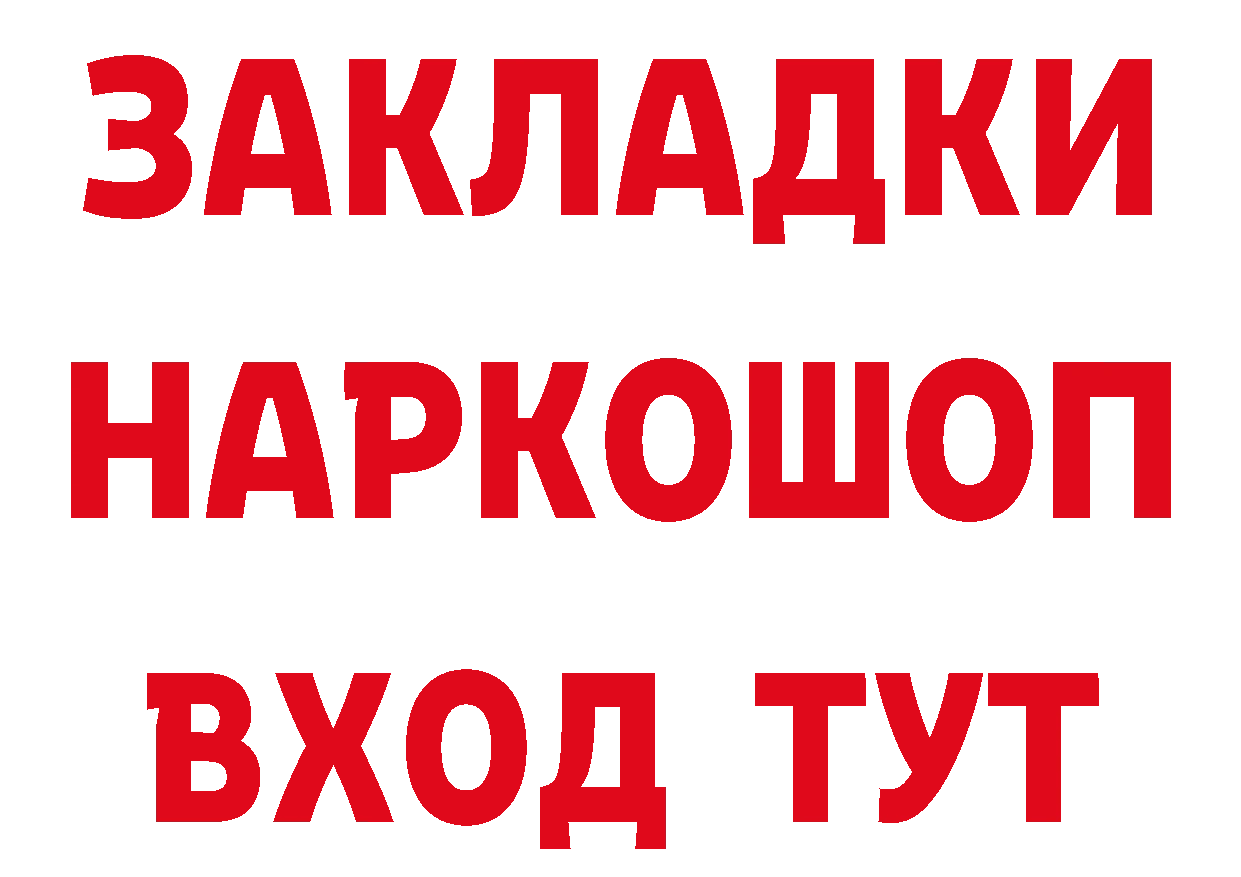 ЗАКЛАДКИ НАРКОШОП ВХОД ТУТ